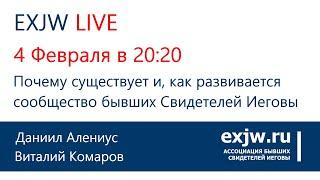 EXJW LIVE

4 Февраля в 20:20

Почему существует и, как развивается сообщество бывших Свидетелей Иеговы

Даниил Алениус
Виталий Комаров

exjw.ru
АССОЦИАЦИЯ БЫВШИХ СВИДЕТЕЛЕЙ ИЕГОВЫ